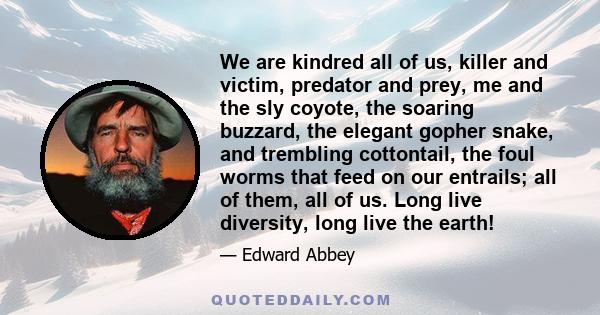 We are kindred all of us, killer and victim, predator and prey, me and the sly coyote, the soaring buzzard, the elegant gopher snake, and trembling cottontail, the foul worms that feed on our entrails; all of them, all of us. Long live diversity, long live the earth!

— Edward Abbey

QUOTEDDAILY.COM